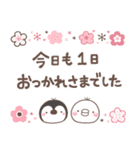 今日も1日
おつかれさまでした